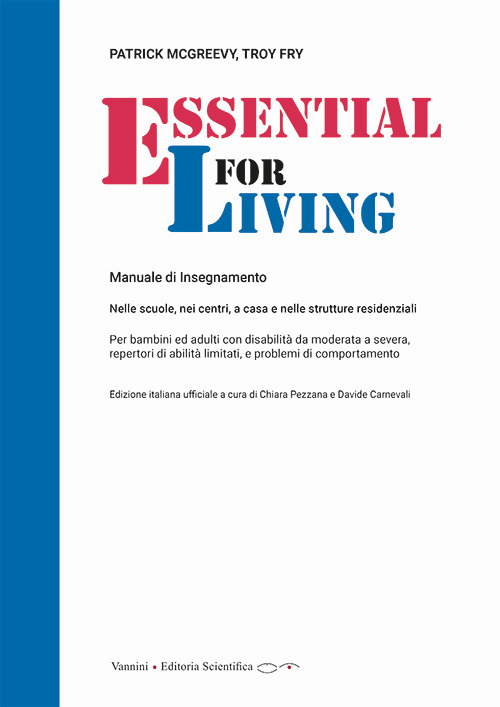 PATRICK MCGREEVY, TROY FRY

ESSENTIAL FOR LIVING

Manuale di Insegnamento

Nelle scuole, nei centri, a casa e nelle strutture residenziali

Per bambini ed adulti con disabilità da moderata a severa, repertori di abilità limitati, e problemi di comportamento

Edizione italiana ufficiale a cura di Chiara Pezzana e Davide Carnevali

Vannini • Editoria Scientifica